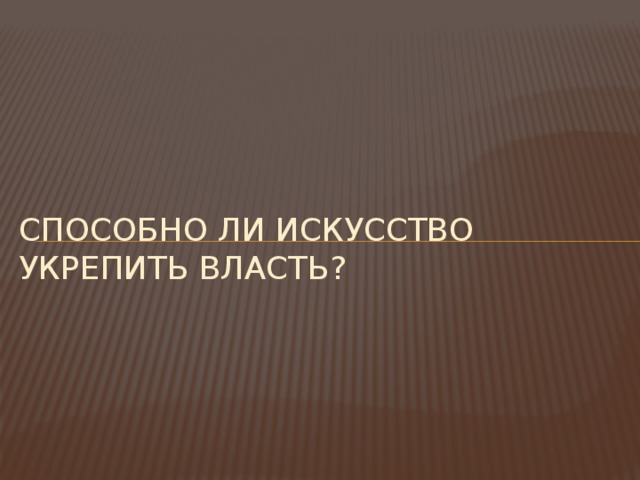 СПОСОБНО ЛИ ИСКУССТВО УКРЕПИТЬ ВЛАСТЬ?